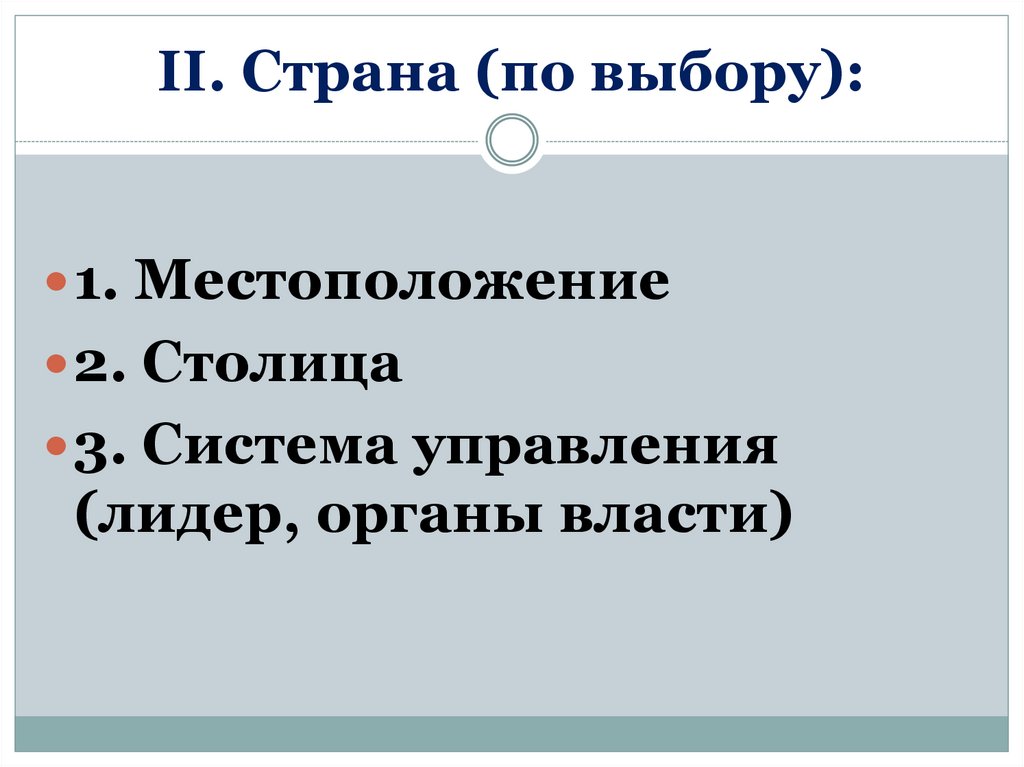 II. Страна (по выбору):

1. Местоположение
2. Столица
3. Система управления (лидер, органы власти)